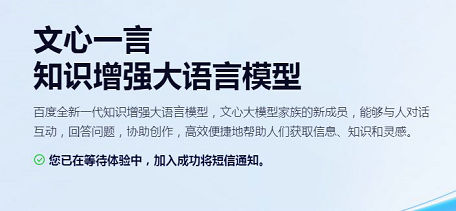 文心一言
知识增强大语言模型

百度全新一代知识增强大语言模型，文心大模型家族的新成员，能够与人对话互动，回答问题，协助创作，高效便捷地帮助人们获取信息、知识和灵感。

您已在等待体验中，加入成功将短信通知。